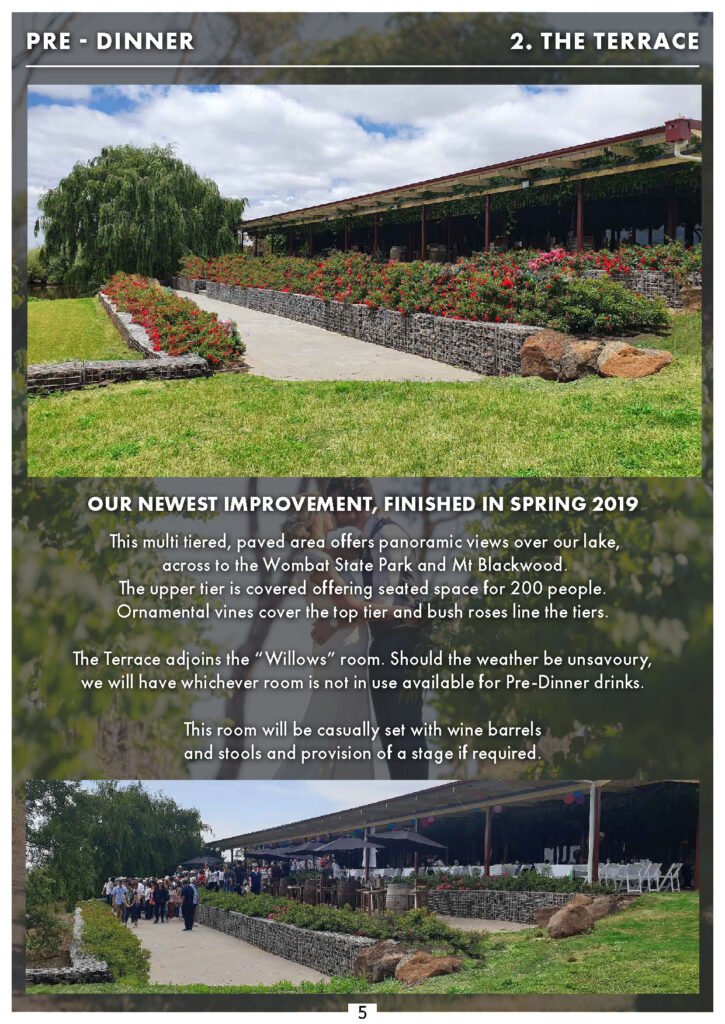 PRE - DINNER

2. THE TERRACE

OUR NEWEST IMPROVEMENT, FINISHED IN SPRING 2019

This multi tiered, paved area offers panoramic views over our lake, across to the Wombat State Park and Mt Blackwood. The upper tier is covered offering seated space for 200 people. Ornamental vines cover the top tier and bush roses line the tiers.

The Terrace adjoins the "Willows" room. Should the weather be unsavoury, we will have whichever room is not in use available for Pre-Dinner drinks.

This room will be casually set with wine barrels and stools and provision of a stage if required.

5